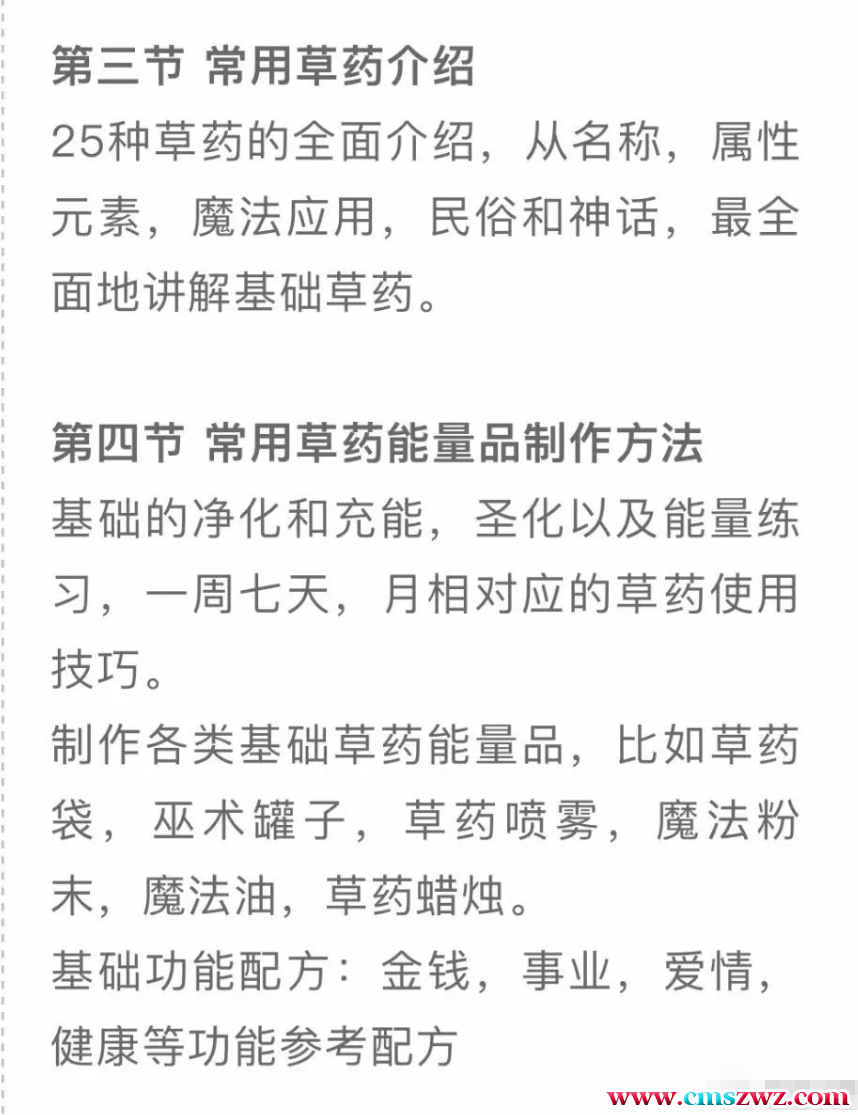 第三节 常用草药介绍
25种草药的全面介绍，从名称，属性元素，魔法应用，民俗和神话，最全面地讲解基础草药。

第四节 常用草药能量品制作方法
基础的净化和充能，圣化以及能量练习，一周七天，月相对应的草药使用技巧。
制作各类基础草药能量品，比如草药袋，巫术罐子，草药喷雾，魔法粉末，魔法油，草药蜡烛。
基础功能配方：金钱，事业，爱情，健康等功能参考配方

www.cmszwz.com